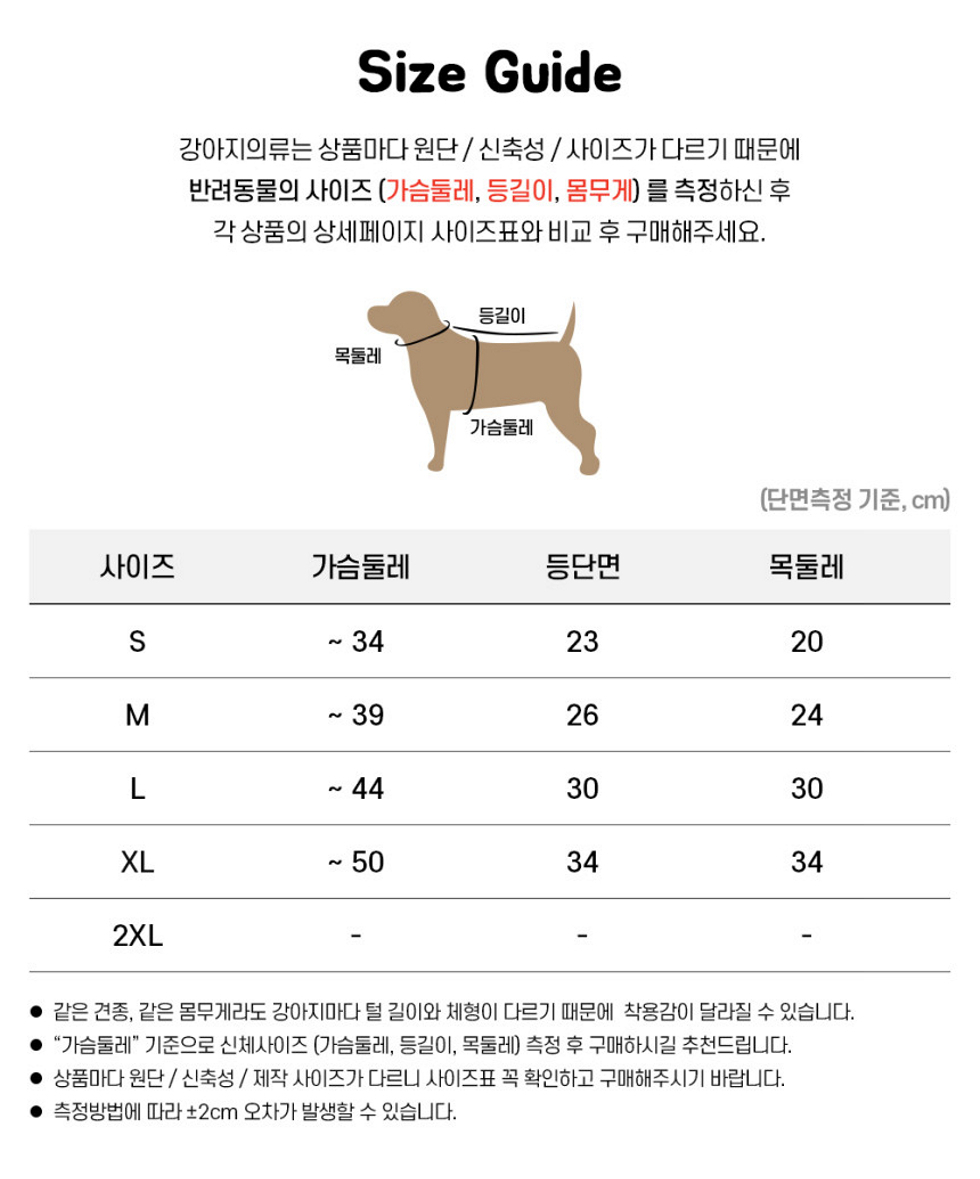 Size Guide

강아지의류는 상품마다 원단 / 신축성 / 사이즈가 다르기 때문에
반려동물의 사이즈 (가슴둘레, 등길이, 몸무게) 를 측정하신 후
각 상품의 상세페이지 사이즈표와 비교 후 구매해주세요.

등길이
목둘레
가슴둘레

(단면측정 기준, cm)

| 사이즈 | 가슴둘레 | 등단면 | 목둘레 |
|---|---|---|---|
| S | ~ 34 | 23 | 20 |
| M | ~ 39 | 26 | 24 |
| L | ~ 44 | 30 | 30 |
| XL | ~ 50 | 34 | 34 |
| 2XL | - | - | - |

• 같은 견종, 같은 몸무게라도 강아지마다 털 길이와 체형이 다르기 때문에 착용감이 달라질 수 있습니다.
• "가슴둘레" 기준으로 신체사이즈 (가슴둘레, 등길이, 목둘레) 측정 후 구매하시길 추천드립니다.
• 상품마다 원단 / 신축성 / 제작 사이즈가 다르니 사이즈표 꼭 확인하고 구매해주시기 바랍니다.
• 측정방법에 따라 ±2cm 오차가 발생할 수 있습니다.